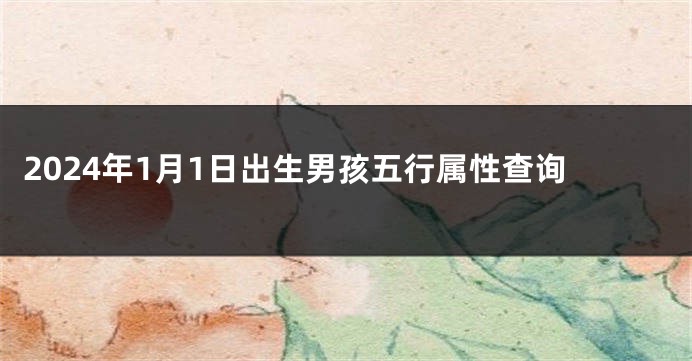 2024年1月1日出生男孩五行属性查询